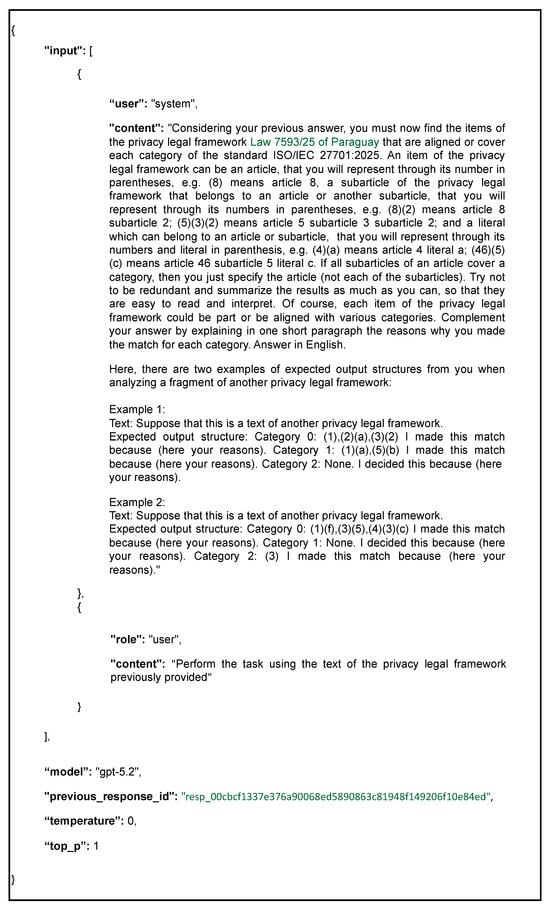 {

"input": [

{

"user": "system",

"content": "Considering your previous answer, you must now find the items of the privacy legal framework Law 7593/25 of Paraguay that are aligned or cover each category of the standard ISO/IEC 27701:2025. An item of the privacy legal framework can be an article, that you will represent through its number in parentheses, e.g. (8) means article 8, a subarticle of the privacy legal framework that belongs to an article or another subarticle, that you will represent through its numbers in parentheses, e.g. (8)(2) means article 8 subarticle 2; (5)(3)(2) means article 5 subarticle 3 subarticle 2; and a literal which can belong to an article or subarticle, that you will represent through its numbers and literal in parenthesis, e.g. (4)(a) means article 4 literal a; (46)(5)(c) means article 46 subarticle 5 literal c. If all subarticles of an article cover a category, then you just specify the article (not each of the subarticles). Try not to be redundant and summarize the results as much as you can, so that they are easy to read and interpret. Of course, each item of the privacy legal framework could be part or be aligned with various categories. Complement your answer by explaining in one short paragraph the reasons why you made the match for each category. Answer in English.

Here, there are two examples of expected output structures from you when analyzing a fragment of another privacy legal framework:

Example 1:
Text: Suppose that this is a text of another privacy legal framework.
Expected output structure: Category 0: (1),(2)(a),(3)(2) I made this match because (here your reasons). Category 1: (1)(a),(5)(b) I made this match because (here your reasons). Category 2: None. I decided this because (here your reasons).

Example 2:
Text: Suppose that this is a text of another privacy legal framework.
Expected output structure: Category 0: (1)(f),(3)(5),(4)(3)(c) I made this match because (here your reasons). Category 1: None. I decided this because (here your reasons). Category 2: (3) I made this match because (here your reasons)."

},
{

"role": "user",

"content": "Perform the task using the text of the privacy legal framework previously provided"

}

],

"model": "gpt-5.2",

"previous_response_id": "resp_00cbcf1337e376a90068ed5890863c81948f149206f10e84ed",

"temperature": 0,

"top_p": 1

}